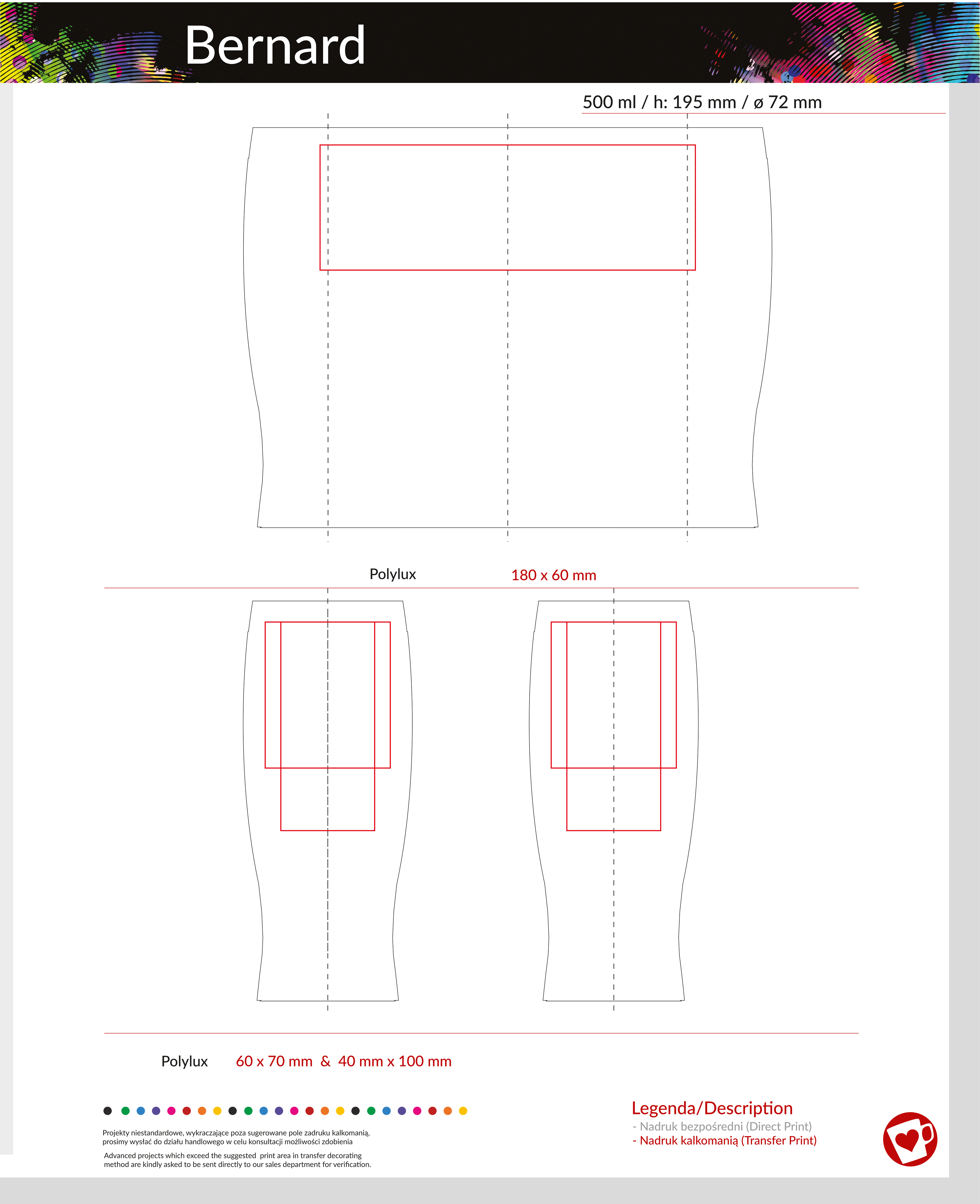 Bernard

500 ml / h: 195 mm / ø 72 mm

Polylux 180 x 60 mm

Polylux 60 x 70 mm & 40 mm x 100 mm

Projekty niestandardowe, wykraczające poza sugerowane pole zadruku kalkomanią, prosimy wysłać do działu handlowego w celu konsultacji możliwości zdobienia

Advanced projects which exceed the suggested print area in transfer decorating method are kindly asked to be sent directly to our sales department for verification.

Legenda/Description
- Nadruk bezpośredni (Direct Print)
- Nadruk kalkomanią (Transfer Print)